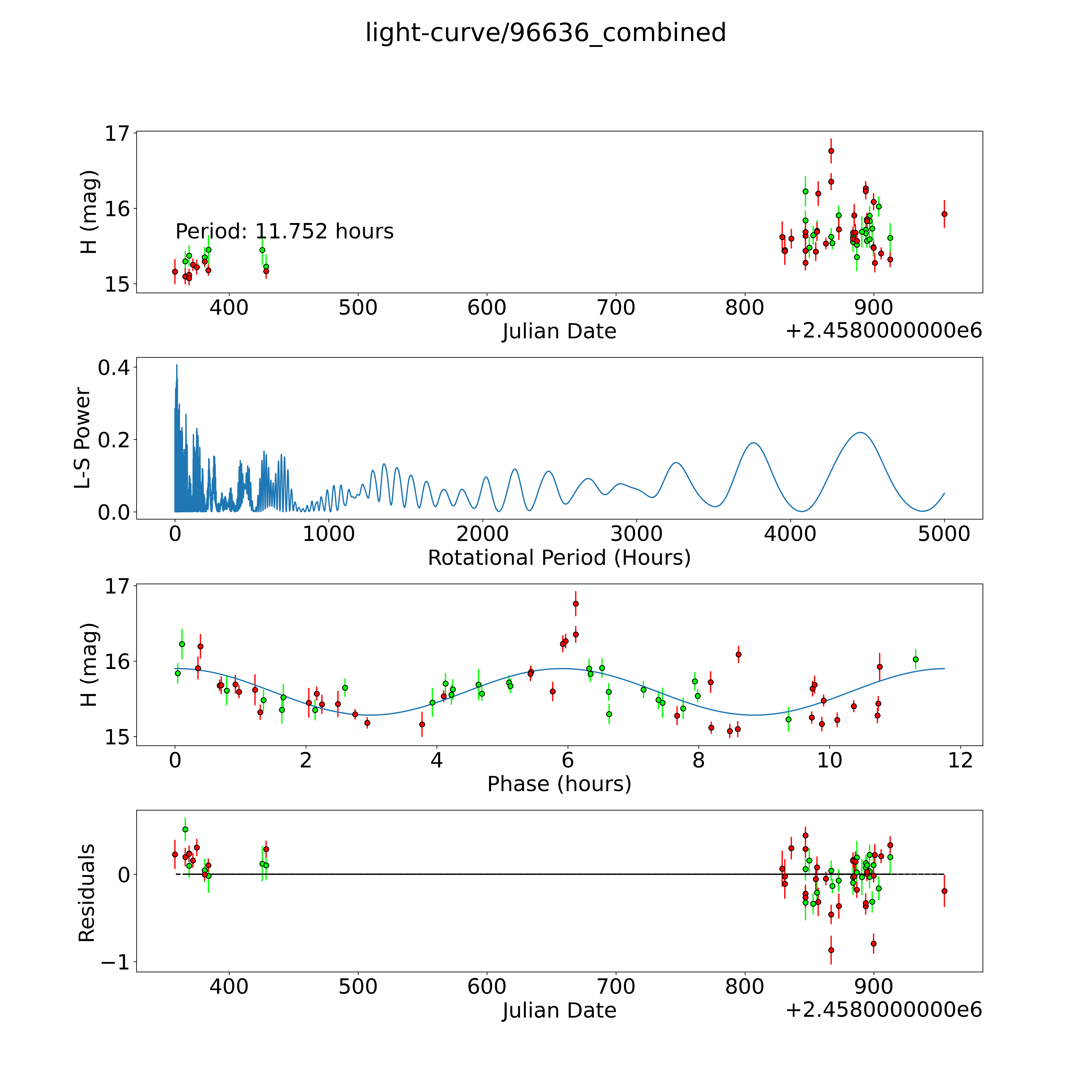 light-curve/96636_combined

17
16
15
H (mag)
Period: 11.752 hours
400 500 600 700 800 900
Julian Date
+2.4580000000e6

0.4
0.2
0.0
L-S Power
0 1000 2000 3000 4000 5000
Rotational Period (Hours)

17
16
15
H (mag)
0 2 4 6 8 10 12
Phase (hours)

0
−1
Residuals
400 500 600 700 800 900
Julian Date
+2.4580000000e6